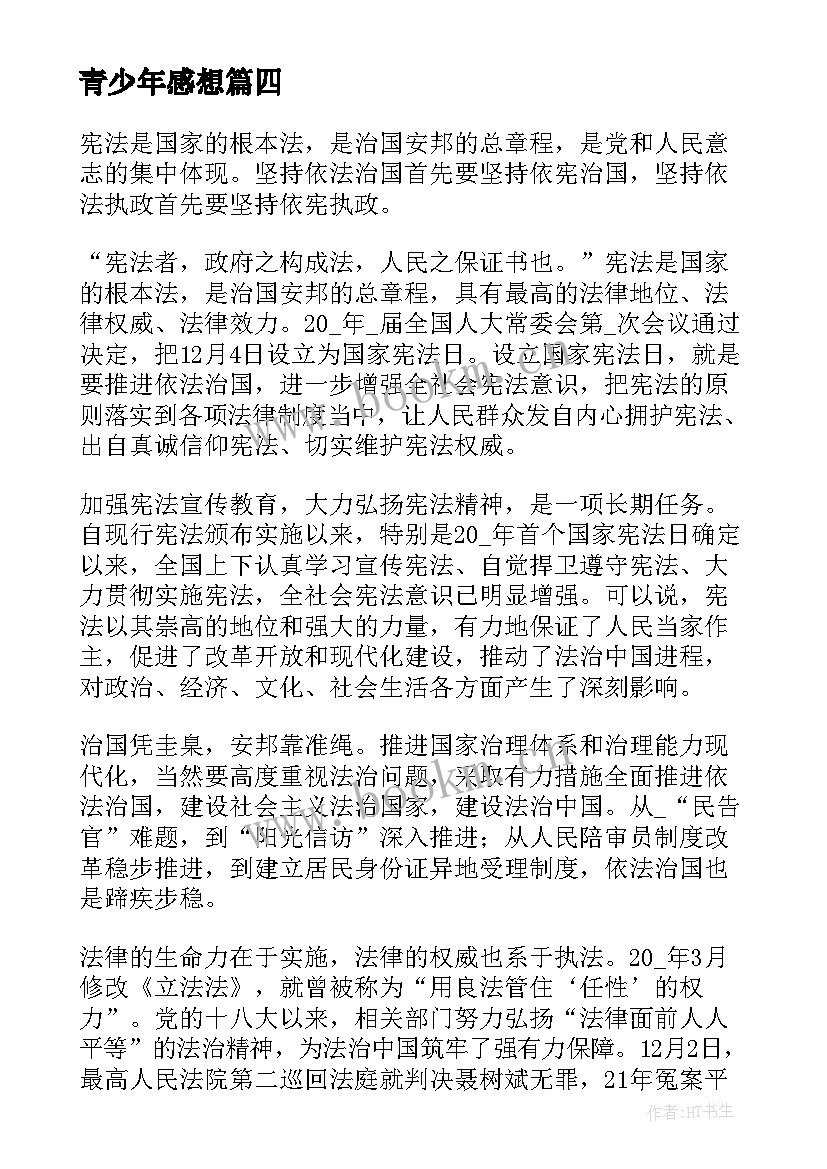 青少年感想篇四

宪法是国家的根本法，是治国安邦的总章程，是党和人民意志的集中体现。坚持依法治国首先要坚持依宪治国，坚持依法执政首先要坚持依宪执政。

“宪法者，政府之构成法，人民之保证书也。”宪法是国家的根本法，是治国安邦的总章程，具有最高的法律地位、法律权威、法律效力。20_年_届全国人大常委会第_次会议通过决定，把12月4日设立为国家宪法日。设立国家宪法日，就是要推进依法治国，进一步增强全社会宪法意识，把宪法的原则落实到各项法律制度当中，让人民群众发自内心拥护宪法、出自真诚信仰宪法、切实维护宪法权威。

加强宪法宣传教育，大力弘扬宪法精神，是一项长期任务。自现行宪法颁布实施以来，特别是20_年首个国家宪法日确定以来，全国上下认真学习宣传宪法、自觉捍卫遵守宪法、大力贯彻实施宪法，全社会宪法意识已明显增强。可以说，宪法以其崇高的地位和强大的力量，有力地保证了人民当家作主，促进了改革开放和现代化建设，推动了法治中国进程，对政治、经济、文化、社会生活各方面产生了深刻影响。

治国凭圭臬，安邦靠准绳。推进国家治理体系和治理能力现代化，当然要高度重视法治问题，采取有力措施全面推进依法治国，建设社会主义法治国家，建设法治中国。从_“民告官”难题，到“阳光信访”深入推进；从人民陪审员制度改革稳步推进，到建立居民身份证异地受理制度，依法治国也是蹄疾步稳。

法律的生命力在于实施，法律的权威也系于执法。20_年3月修改《立法法》，就曾被称为“用良法管住‘任性’的权力”。党的十八大以来，相关部门努力弘扬“法律面前人人平等”的法治精神，为法治中国筑牢了强有力保障。12月2日，最高人民法院第二巡回法庭就判决聂树斌无罪，21年冤案平

作者:HT书生